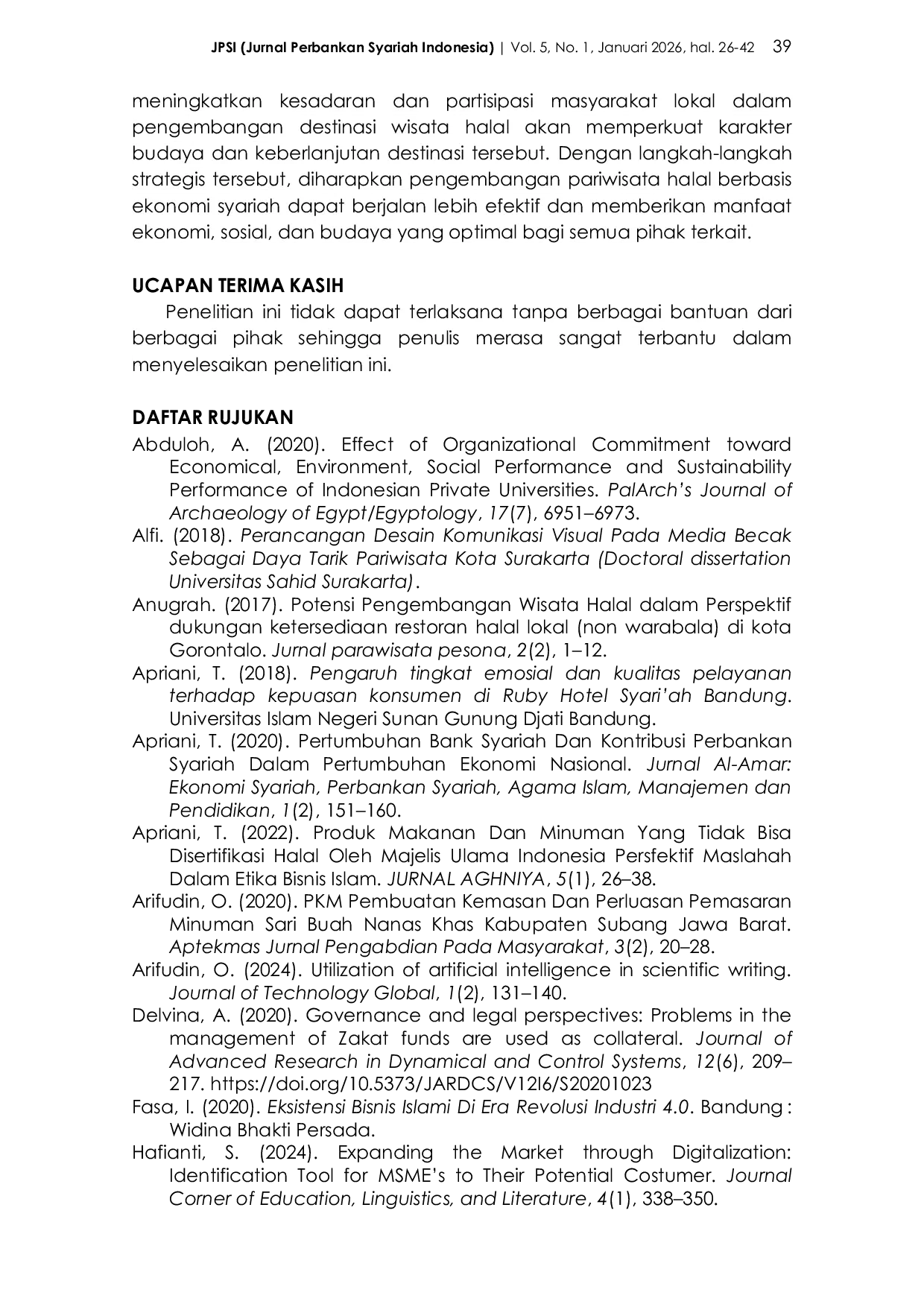 JPSI (Jurnal Perbankan Syariah Indonesia) | Vol. 5, No. 1, Januari 2026, hal. 26-42 39

meningkatkan kesadaran dan partisipasi masyarakat lokal dalam pengembangan destinasi wisata halal akan memperkuat karakter budaya dan keberlanjutan destinasi tersebut. Dengan langkah-langkah strategis tersebut, diharapkan pengembangan pariwisata halal berbasis ekonomi syariah dapat berjalan lebih efektif dan memberikan manfaat ekonomi, sosial, dan budaya yang optimal bagi semua pihak terkait.

UCAPAN TERIMA KASIH

Penelitian ini tidak dapat terlaksana tanpa berbagai bantuan dari berbagai pihak sehingga penulis merasa sangat terbantu dalam menyelesaikan penelitian ini.

DAFTAR RUJUKAN

Abduloh, A. (2020). Effect of Organizational Commitment toward Economical, Environment, Social Performance and Sustainability Performance of Indonesian Private Universities. PalArch's Journal of Archaeology of Egypt/Egyptology, 17(7), 6951–6973.

Alfi. (2018). Perancangan Desain Komunikasi Visual Pada Media Becak Sebagai Daya Tarik Pariwisata Kota Surakarta (Doctoral dissertation Universitas Sahid Surakarta).

Anugrah. (2017). Potensi Pengembangan Wisata Halal dalam Perspektif dukungan ketersediaan restoran halal lokal (non warabala) di kota Gorontalo. Jurnal parawisata pesona, 2(2), 1–12.

Apriani, T. (2018). Pengaruh tingkat emosial dan kualitas pelayanan terhadap kepuasan konsumen di Ruby Hotel Syari'ah Bandung. Universitas Islam Negeri Sunan Gunung Djati Bandung.

Apriani, T. (2020). Pertumbuhan Bank Syariah Dan Kontribusi Perbankan Syariah Dalam Pertumbuhan Ekonomi Nasional. Jurnal Al-Amar: Ekonomi Syariah, Perbankan Syariah, Agama Islam, Manajemen dan Pendidikan, 1(2), 151–160.

Apriani, T. (2022). Produk Makanan Dan Minuman Yang Tidak Bisa Disertifikasi Halal Oleh Majelis Ulama Indonesia Persfektif Maslahah Dalam Etika Bisnis Islam. JURNAL AGHNIYA, 5(1), 26–38.

Arifudin, O. (2020). PKM Pembuatan Kemasan Dan Perluasan Pemasaran Minuman Sari Buah Nanas Khas Kabupaten Subang Jawa Barat. Aptekmas Jurnal Pengabdian Pada Masyarakat, 3(2), 20–28.

Arifudin, O. (2024). Utilization of artificial intelligence in scientific writing. Journal of Technology Global, 1(2), 131–140.

Delvina, A. (2020). Governance and legal perspectives: Problems in the management of Zakat funds are used as collateral. Journal of Advanced Research in Dynamical and Control Systems, 12(6), 209–217. https://doi.org/10.5373/JARDCS/V12I6/S20201023

Fasa, I. (2020). Eksistensi Bisnis Islami Di Era Revolusi Industri 4.0. Bandung : Widina Bhakti Persada.

Hafianti, S. (2024). Expanding the Market through Digitalization: Identification Tool for MSME's to Their Potential Costumer. Journal Corner of Education, Linguistics, and Literature, 4(1), 338–350.